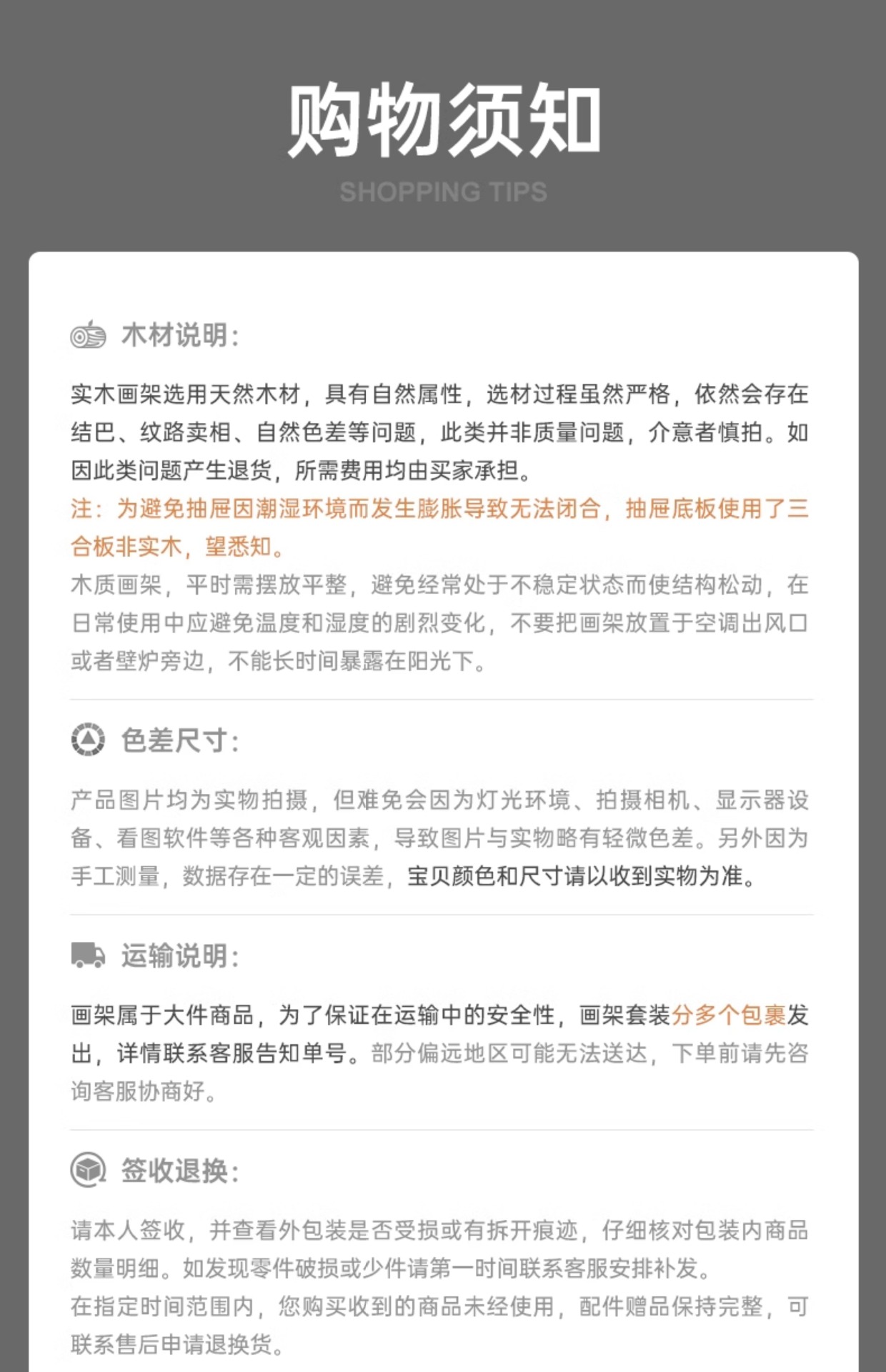 购物须知

SHOPPING TIPS

木材说明：

实木画架选用天然木材，具有自然属性，选材过程虽然严格，依然会存在结巴、纹路卖相、自然色差等问题，此类并非质量问题，介意者慎拍。如因此类问题产生退货，所需费用均由买家承担。
注：为避免抽屉因潮湿环境而发生膨胀导致无法闭合，抽屉底板使用了三合板非实木，望悉知。
木质画架，平时需摆放平整，避免经常处于不稳定状态而使结构松动，在日常使用中应避免温度和湿度的剧烈变化，不要把画架放置于空调出风口或者壁炉旁边，不能长时间暴露在阳光下。

色差尺寸：

产品图片均为实物拍摄，但难免会因为灯光环境、拍摄相机、显示器设备、看图软件等各种客观因素，导致图片与实物略有轻微色差。另外因为手工测量，数据存在一定的误差，宝贝颜色和尺寸请以收到实物为准。

运输说明：

画架属于大件商品，为了保证在运输中的安全性，画架套装分多个包裹发出，详情联系客服告知单号。部分偏远地区可能无法送达，下单前请先咨询客服协商好。

签收退换：

请本人签收，并查看外包装是否受损或有拆开痕迹，仔细核对包装内商品数量明细。如发现零件破损或少件请第一时间联系客服安排补发。
在指定时间范围内，您购买收到的商品未经使用，配件赠品保持完整，可联系售后申请退换货。